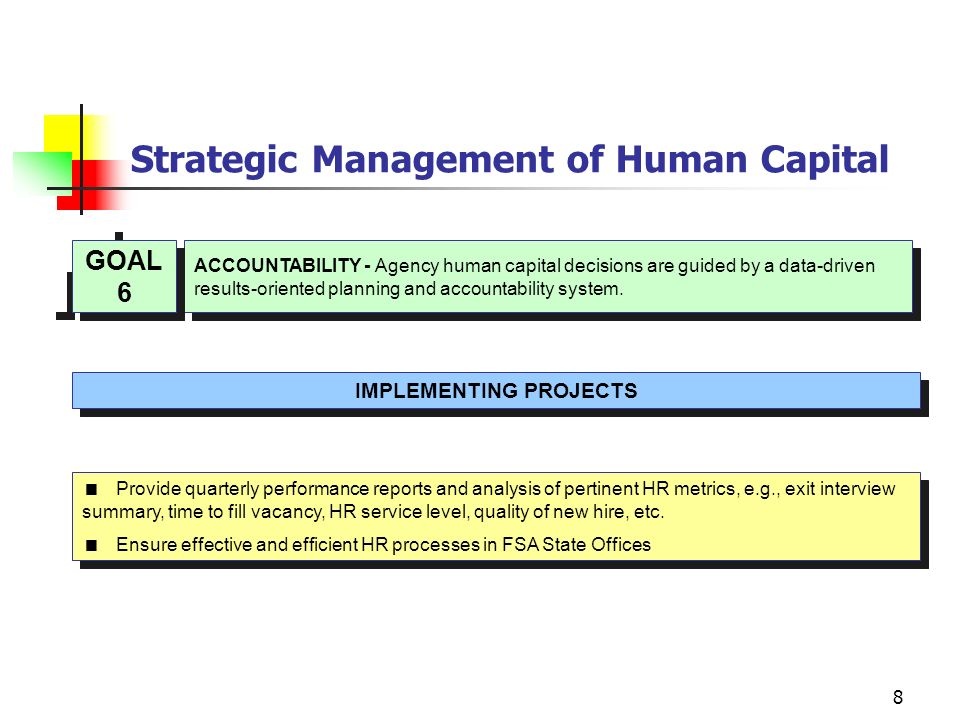 Strategic Management of Human Capital

GOAL 6

ACCOUNTABILITY - Agency human capital decisions are guided by a data-driven results-oriented planning and accountability system.

IMPLEMENTING PROJECTS

■ Provide quarterly performance reports and analysis of pertinent HR metrics, e.g., exit interview summary, time to fill vacancy, HR service level, quality of new hire, etc.

■ Ensure effective and efficient HR processes in FSA State Offices

8